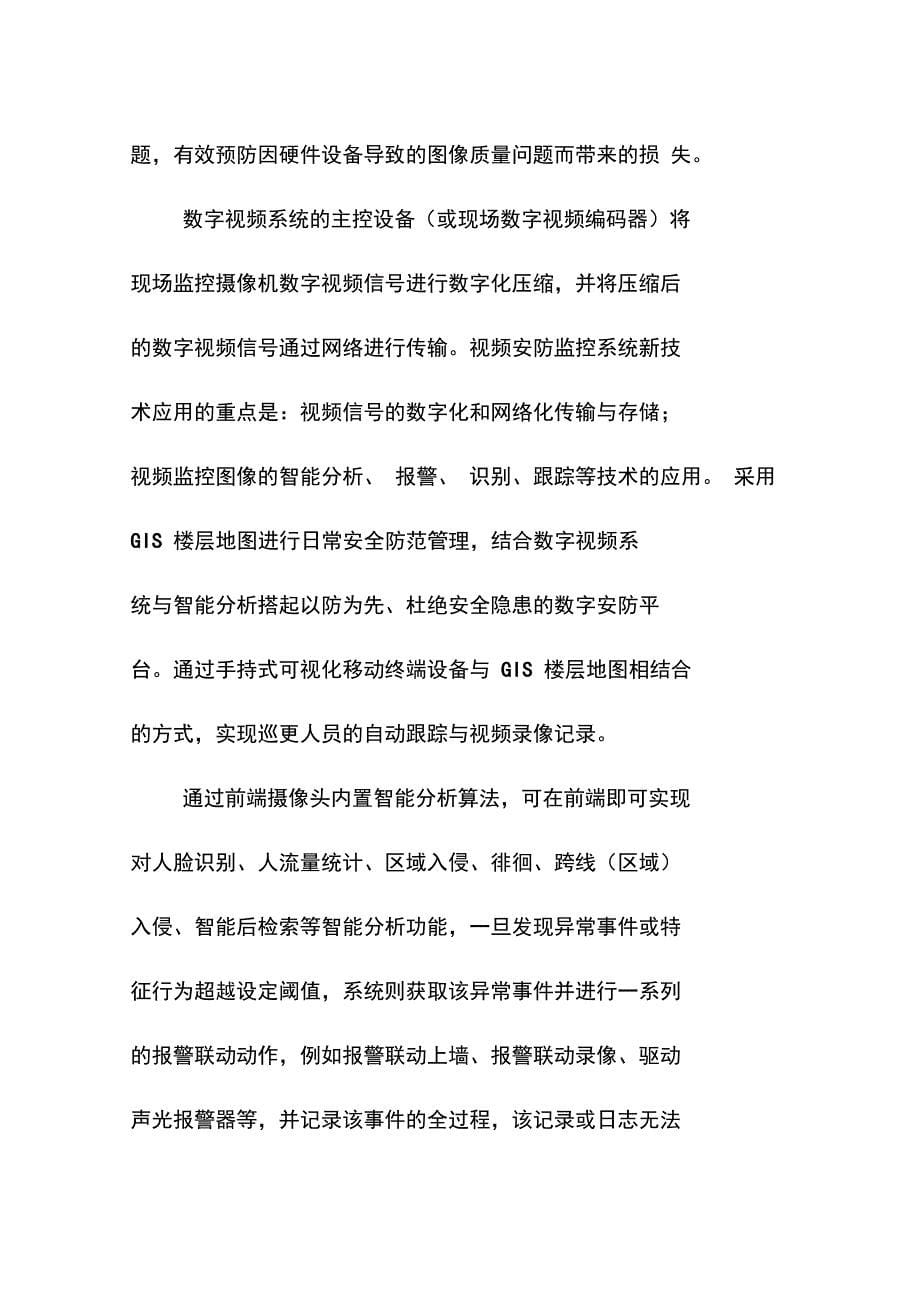 题，有效预防因硬件设备导致的图像质量问题而带来的损 失。

数字视频系统的主控设备（或现场数字视频编码器）将现场监控摄像机数字视频信号进行数字化压缩，并将压缩后的数字视频信号通过网络进行传输。视频安防监控系统新技术应用的重点是：视频信号的数字化和网络化传输与存储；视频监控图像的智能分析、 报警、 识别、跟踪等技术的应用。 采用 GIS 楼层地图进行日常安全防范管理，结合数字视频系统与智能分析搭起以防为先、杜绝安全隐患的数字安防平台。通过手持式可视化移动终端设备与 GIS 楼层地图相结合的方式，实现巡更人员的自动跟踪与视频录像记录。

通过前端摄像头内置智能分析算法，可在前端即可实现对人脸识别、人流量统计、区域入侵、徘徊、跨线（区域）入侵、智能后检索等智能分析功能，一旦发现异常事件或特征行为超越设定阈值，系统则获取该异常事件并进行一系列的报警联动动作，例如报警联动上墙、报警联动录像、驱动声光报警器等，并记录该事件的全过程，该记录或日志无法